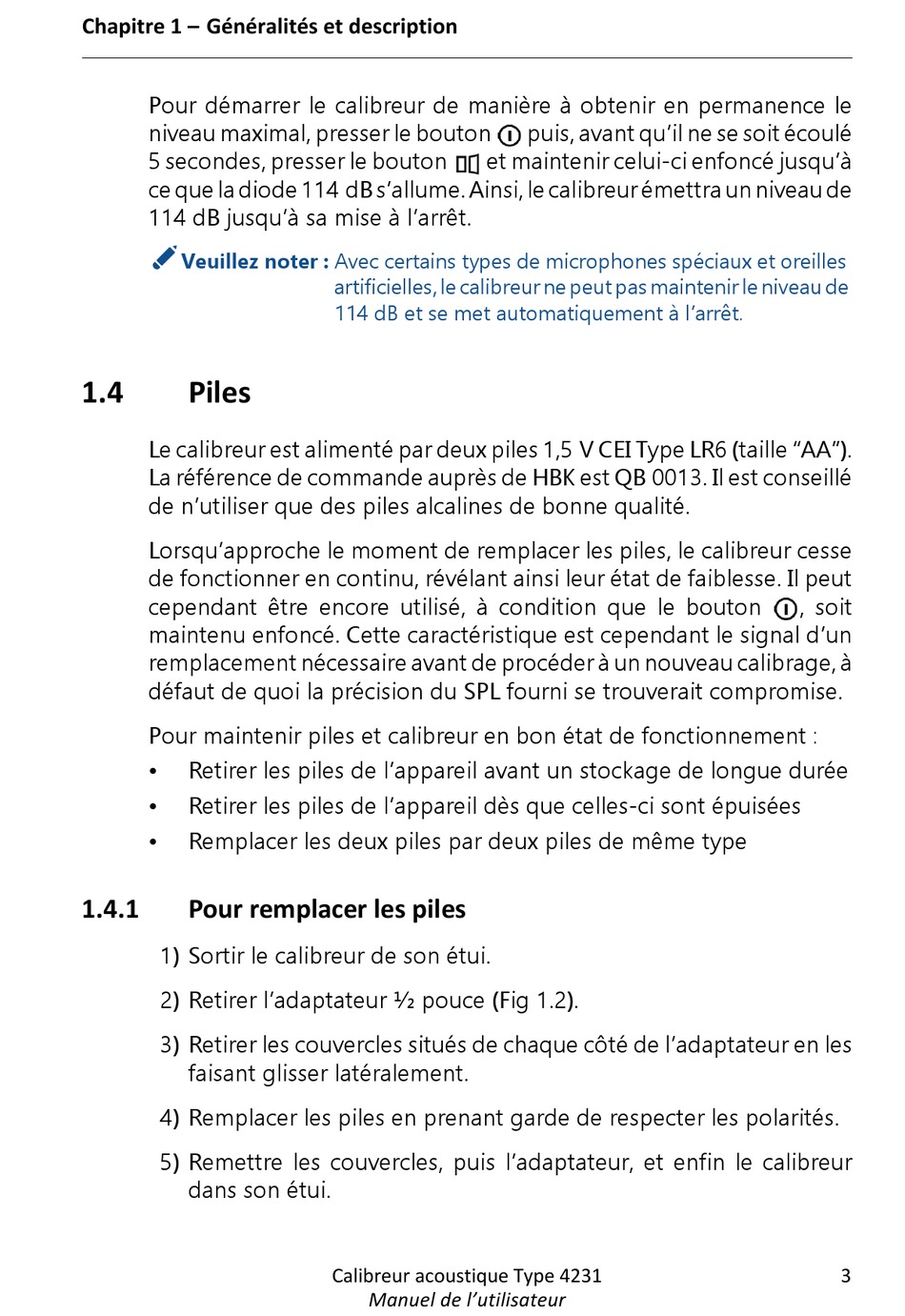 Chapitre 1 – Généralités et description

Pour démarrer le calibreur de manière à obtenir en permanence le niveau maximal, presser le bouton puis, avant qu'il ne se soit écoulé 5 secondes, presser le bouton et maintenir celui-ci enfoncé jusqu'à ce que la diode 114 dB s'allume. Ainsi, le calibreur émettra un niveau de 114 dB jusqu'à sa mise à l'arrêt.

Veuillez noter : Avec certains types de microphones spéciaux et oreilles artificielles, le calibreur ne peut pas maintenir le niveau de 114 dB et se met automatiquement à l'arrêt.

1.4 Piles

Le calibreur est alimenté par deux piles 1,5 V CEI Type LR6 (taille "AA"). La référence de commande auprès de HBK est QB 0013. Il est conseillé de n'utiliser que des piles alcalines de bonne qualité.

Lorsqu'approche le moment de remplacer les piles, le calibreur cesse de fonctionner en continu, révélant ainsi leur état de faiblesse. Il peut cependant être encore utilisé, à condition que le bouton , soit maintenu enfoncé. Cette caractéristique est cependant le signal d'un remplacement nécessaire avant de procéder à un nouveau calibrage, à défaut de quoi la précision du SPL fourni se trouverait compromise.

Pour maintenir piles et calibreur en bon état de fonctionnement :
• Retirer les piles de l'appareil avant un stockage de longue durée
• Retirer les piles de l'appareil dès que celles-ci sont épuisées
• Remplacer les deux piles par deux piles de même type

1.4.1 Pour remplacer les piles

1) Sortir le calibreur de son étui.
2) Retirer l'adaptateur ½ pouce (Fig 1.2).
3) Retirer les couvercles situés de chaque côté de l'adaptateur en les faisant glisser latéralement.
4) Remplacer les piles en prenant garde de respecter les polarités.
5) Remettre les couvercles, puis l'adaptateur, et enfin le calibreur dans son étui.

Calibreur acoustique Type 4231
Manuel de l'utilisateur
3